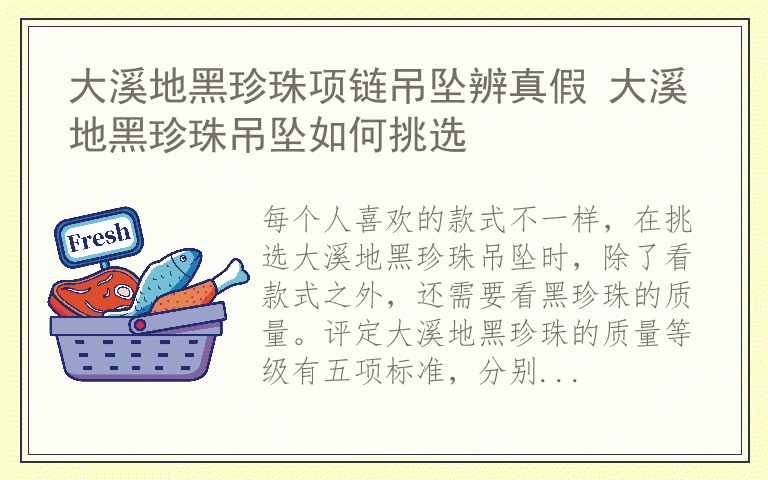 大溪地黑珍珠项链吊坠辨真假 大溪地黑珍珠吊坠如何挑选

Fresh

每个人喜欢的款式不一样，在挑选大溪地黑珍珠吊坠时，除了看款式之外，还需要看黑珍珠的质量。评定大溪地黑珍珠的质量等级有五项标准，分别...